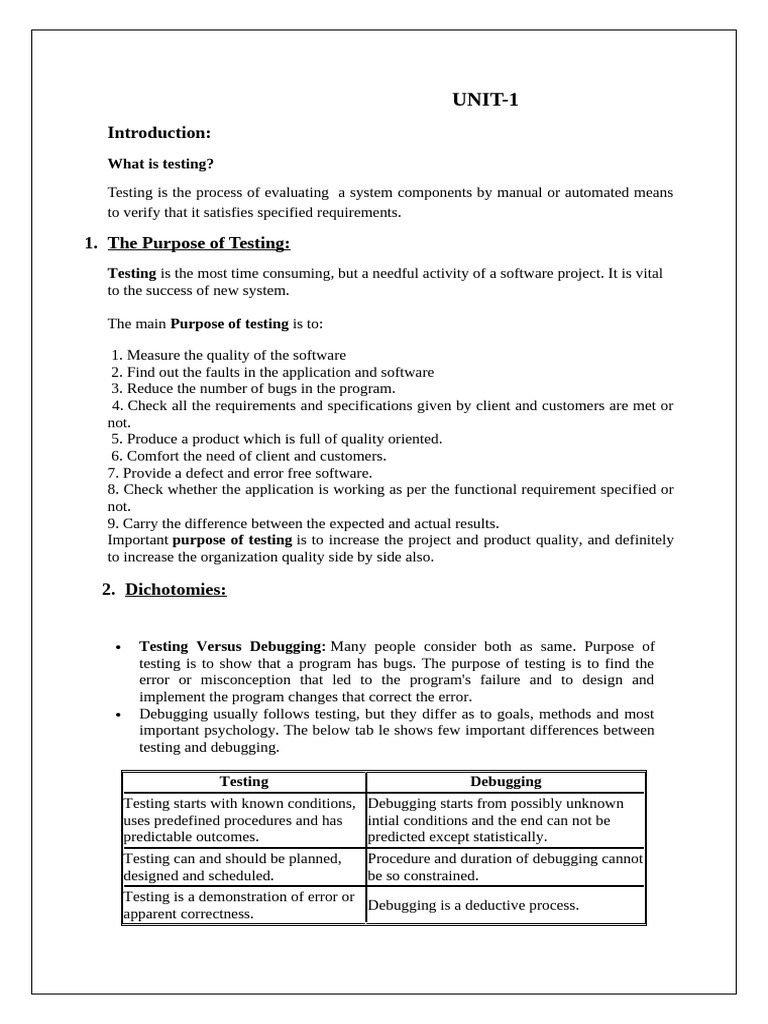 UNIT-1

Introduction:

What is testing?

Testing is the process of evaluating a system components by manual or automated means to verify that it satisfies specified requirements.

1. The Purpose of Testing:

Testing is the most time consuming, but a needful activity of a software project. It is vital to the success of new system.

The main Purpose of testing is to:

1. Measure the quality of the software
2. Find out the faults in the application and software
3. Reduce the number of bugs in the program.
4. Check all the requirements and specifications given by client and customers are met or not.
5. Produce a product which is full of quality oriented.
6. Comfort the need of client and customers.
7. Provide a defect and error free software.
8. Check whether the application is working as per the functional requirement specified or not.
9. Carry the difference between the expected and actual results.
Important purpose of testing is to increase the project and product quality, and definitely to increase the organization quality side by side also.

2. Dichotomies:

• Testing Versus Debugging: Many people consider both as same. Purpose of testing is to show that a program has bugs. The purpose of testing is to find the error or misconception that led to the program's failure and to design and implement the program changes that correct the error.
• Debugging usually follows testing, but they differ as to goals, methods and most important psychology. The below tab le shows few important differences between testing and debugging.

| Testing | Debugging |
|---|---|
| Testing starts with known conditions, uses predefined procedures and has predictable outcomes. | Debugging starts from possibly unknown intial conditions and the end can not be predicted except statistically. |
| Testing can and should be planned, designed and scheduled. | Procedure and duration of debugging cannot be so constrained. |
| Testing is a demonstration of error or apparent correctness. | Debugging is a deductive process. |